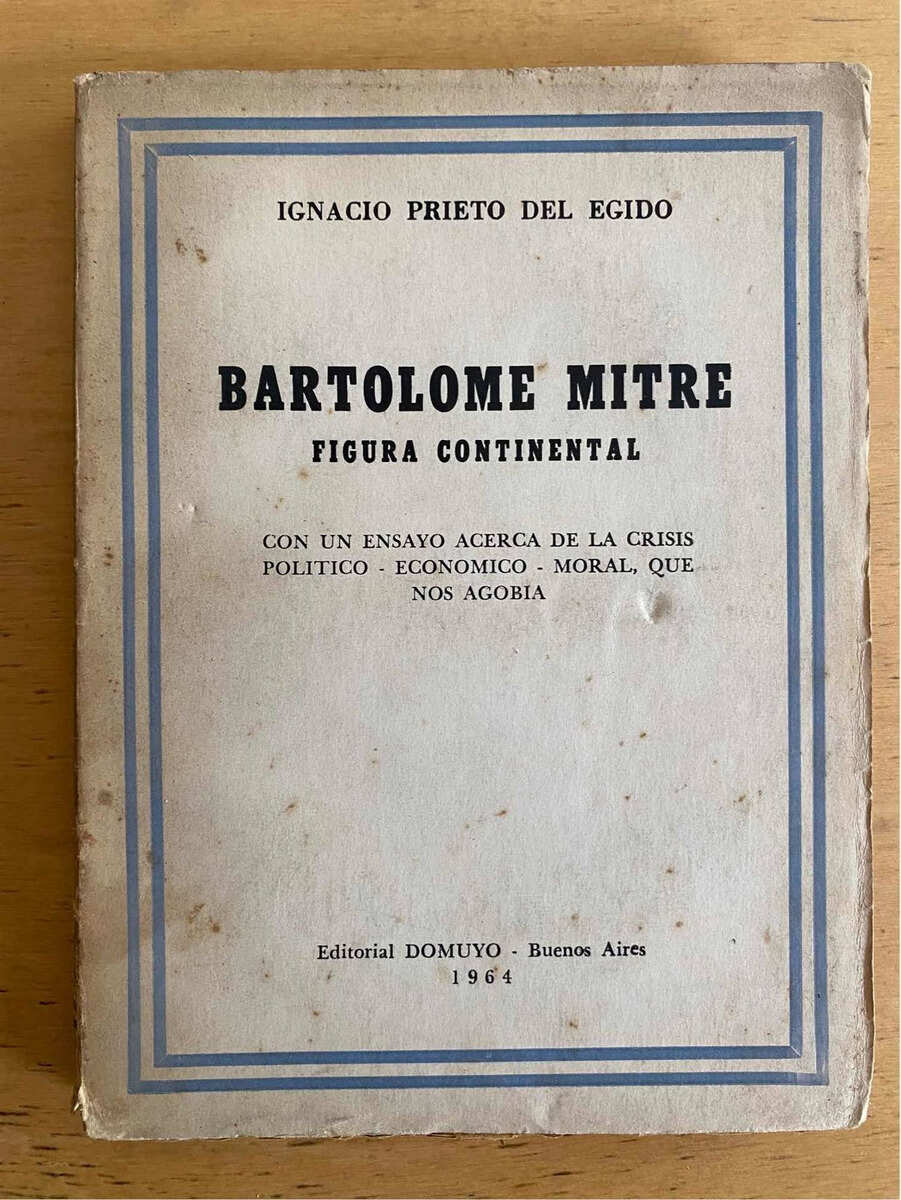 IGNACIO PRIETO DEL EGIDO

BARTOLOME MITRE
FIGURA CONTINENTAL

CON UN ENSAYO ACERCA DE LA CRISIS POLITICO - ECONOMICO - MORAL, QUE NOS AGOBIA

Editorial DOMUYO - Buenos Aires
1964